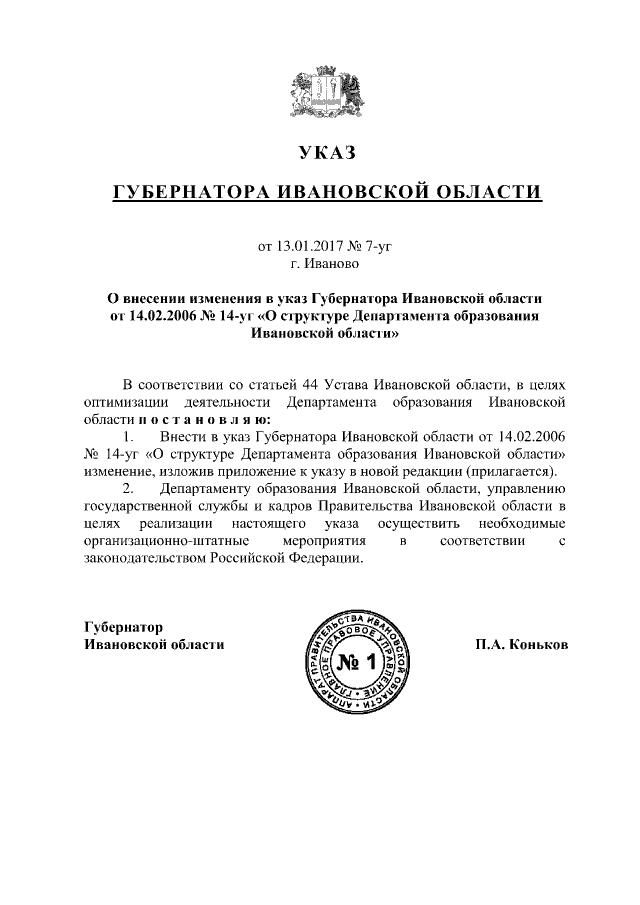 УКАЗ

ГУБЕРНАТОРА ИВАНОВСКОЙ ОБЛАСТИ

от 13.01.2017 № 7-уг
г. Иваново

О внесении изменения в указ Губернатора Ивановской области от 14.02.2006 № 14-уг «О структуре Департамента образования Ивановской области»

В соответствии со статьей 44 Устава Ивановской области, в целях оптимизации деятельности Департамента образования Ивановской области п о с т а н о в л я ю:

1. Внести в указ Губернатора Ивановской области от 14.02.2006 № 14-уг «О структуре Департамента образования Ивановской области» изменение, изложив приложение к указу в новой редакции (прилагается).

2. Департаменту образования Ивановской области, управлению государственной службы и кадров Правительства Ивановской области в целях реализации настоящего указа осуществить необходимые организационно-штатные мероприятия в соответствии с законодательством Российской Федерации.

Губернатор
Ивановской области

АППАРАТ ПРАВИТЕЛЬСТВА ИВАНОВСКОЙ ОБЛАСТИ
ГЛАВНОЕ ПРАВОВОЕ УПРАВЛЕНИЕ
№ 1

П.А. Коньков